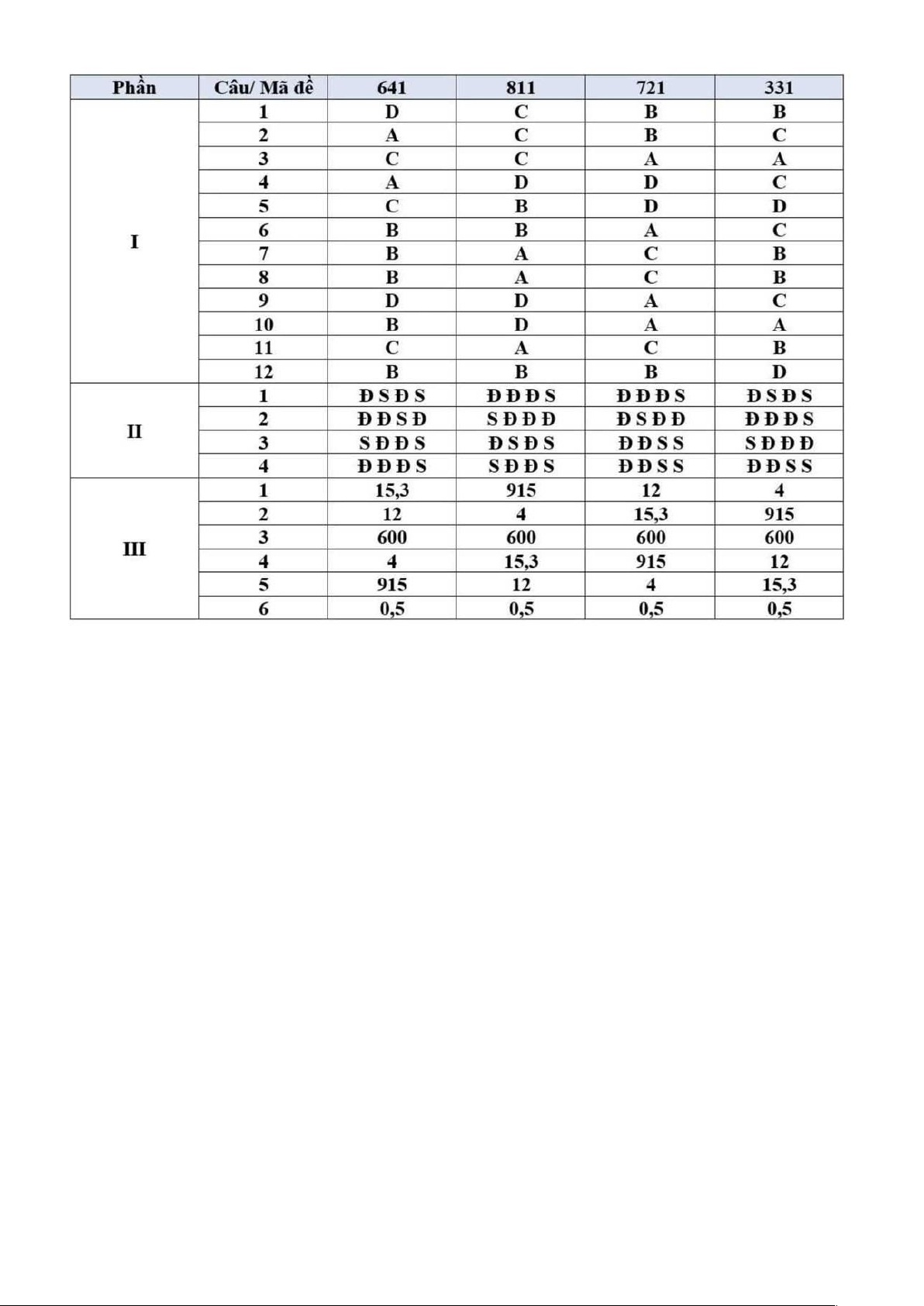 | Phần | Câu/ Mã đề | 641 | 811 | 721 | 331 |
|---|---|---|---|---|---|
| I | 1 | D | C | B | B |
| | 2 | A | C | B | C |
| | 3 | C | C | A | A |
| | 4 | A | D | D | C |
| | 5 | C | B | D | D |
| | 6 | B | B | A | C |
| | 7 | B | A | C | B |
| | 8 | B | A | C | B |
| | 9 | D | D | A | C |
| | 10 | B | D | A | A |
| | 11 | C | A | C | B |
| | 12 | B | B | B | D |
| II | 1 | Đ S Đ S | Đ Đ Đ S | Đ Đ Đ S | Đ S Đ S |
| | 2 | Đ Đ S Đ | S Đ Đ Đ | Đ S Đ Đ | Đ Đ Đ S |
| | 3 | S Đ Đ S | Đ S Đ S | Đ Đ S S | S Đ Đ Đ |
| | 4 | Đ Đ Đ S | S Đ Đ S | Đ Đ S S | Đ Đ S S |
| III | 1 | 15,3 | 915 | 12 | 4 |
| | 2 | 12 | 4 | 15,3 | 915 |
| | 3 | 600 | 600 | 600 | 600 |
| | 4 | 4 | 15,3 | 915 | 12 |
| | 5 | 915 | 12 | 4 | 15,3 |
| | 6 | 0,5 | 0,5 | 0,5 | 0,5 |